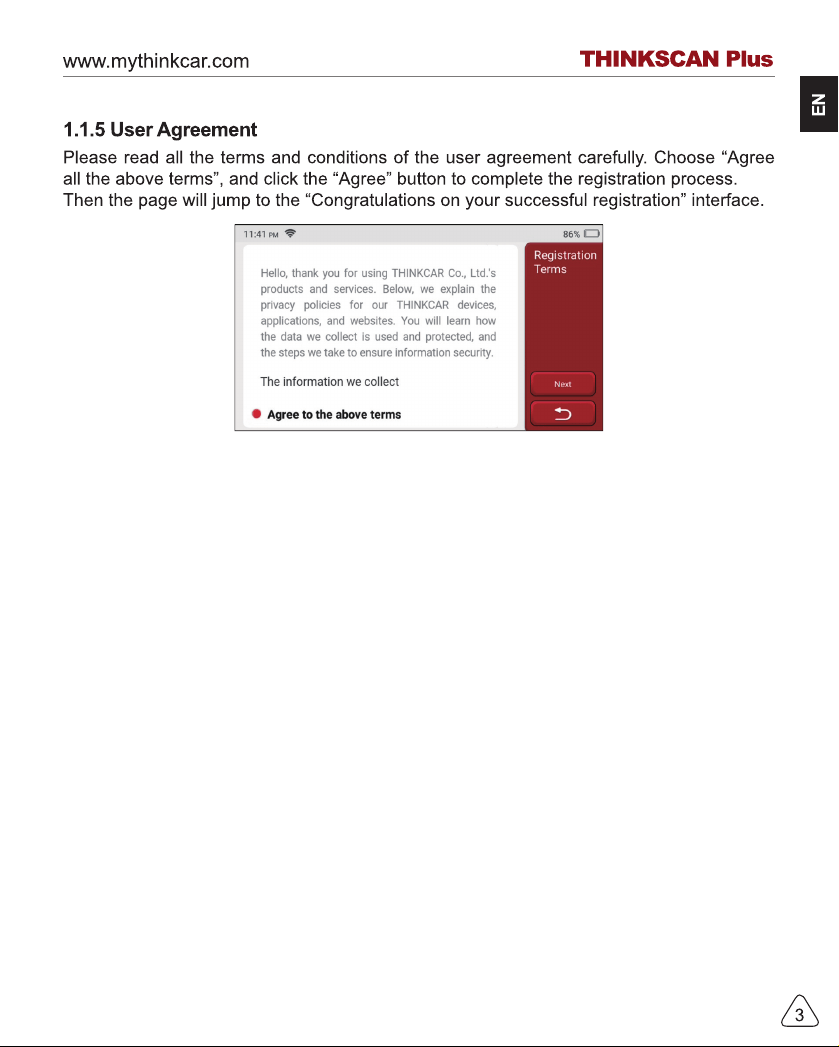 www.mythinkcar.com

THINKSCAN Plus

EN

1.1.5 User Agreement

Please read all the terms and conditions of the user agreement carefully. Choose "Agree all the above terms", and click the "Agree" button to complete the registration process. Then the page will jump to the "Congratulations on your successful registration" interface.

11:41 PM

86%

Hello, thank you for using THINKCAR Co., Ltd.'s products and services. Below, we explain the privacy policies for our THINKCAR devices, applications, and websites. You will learn how the data we collect is used and protected, and the steps we take to ensure information security.

The information we collect

Agree to the above terms

Registration Terms

Next

3